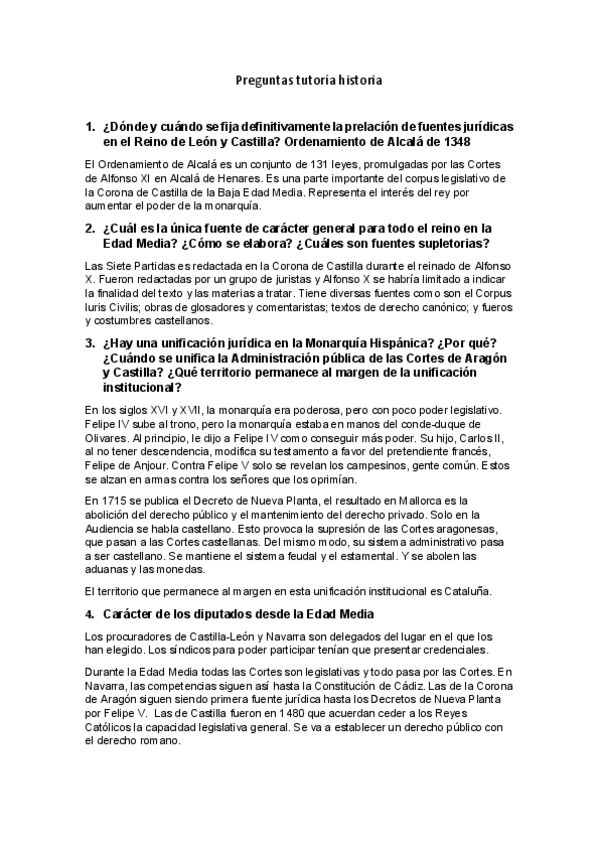 Preguntas tutoría historia

1. ¿Dónde y cuándo se fija definitivamente la prelación de fuentes jurídicas en el Reino de León y Castilla? Ordenamiento de Alcalá de 1348

El Ordenamiento de Alcalá es un conjunto de 131 leyes, promulgadas por las Cortes de Alfonso XI en Alcalá de Henares. Es una parte importante del corpus legislativo de la Corona de Castilla de la Baja Edad Media. Representa el interés del rey por aumentar el poder de la monarquía.

2. ¿Cuál es la única fuente de carácter general para todo el reino en la Edad Media? ¿Cómo se elabora? ¿Cuáles son fuentes supletorias?

Las Siete Partidas es redactada en la Corona de Castilla durante el reinado de Alfonso X. Fueron redactadas por un grupo de juristas y Alfonso X se habría limitado a indicar la finalidad del texto y las materias a tratar. Tiene diversas fuentes como son el Corpus Iuris Civilis; obras de glosadores y comentaristas; textos de derecho canónico; y fueros y costumbres castellanos.

3. ¿Hay una unificación jurídica en la Monarquía Hispánica? ¿Por qué? ¿Cuándo se unifica la Administración pública de las Cortes de Aragón y Castilla? ¿Qué territorio permanece al margen de la unificación institucional?

En los siglos XVI y XVII, la monarquía era poderosa, pero con poco poder legislativo. Felipe IV sube al trono, pero la monarquía estaba en manos del conde-duque de Olivares. Al principio, le dijo a Felipe IV como conseguir más poder. Su hijo, Carlos II, al no tener descendencia, modifica su testamento a favor del pretendiente francés, Felipe de Anjour. Contra Felipe V solo se revelan los campesinos, gente común. Estos se alzan en armas contra los señores que los oprimían.

En 1715 se publica el Decreto de Nueva Planta, el resultado en Mallorca es la abolición del derecho público y el mantenimiento del derecho privado. Solo en la Audiencia se habla castellano. Esto provoca la supresión de las Cortes aragonesas, que pasan a las Cortes castellanas. Del mismo modo, su sistema administrativo pasa a ser castellano. Se mantiene el sistema feudal y el estamental. Y se abolen las aduanas y las monedas.

El territorio que permanece al margen en esta unificación institucional es Cataluña.

4. Carácter de los diputados desde la Edad Media

Los procuradores de Castilla-León y Navarra son delegados del lugar en el que los han elegido. Los síndicos para poder participar tenían que presentar credenciales.

Durante la Edad Media todas las Cortes son legislativas y todo pasa por las Cortes. En Navarra, las competencias siguen así hasta la Constitución de Cádiz. Las de la Corona de Aragón siguen siendo primera fuente jurídica hasta los Decretos de Nueva Planta por Felipe V. Las de Castilla fueron en 1480 que acuerdan ceder a los Reyes Católicos la capacidad legislativa general. Se va a establecer un derecho público con el derecho romano.